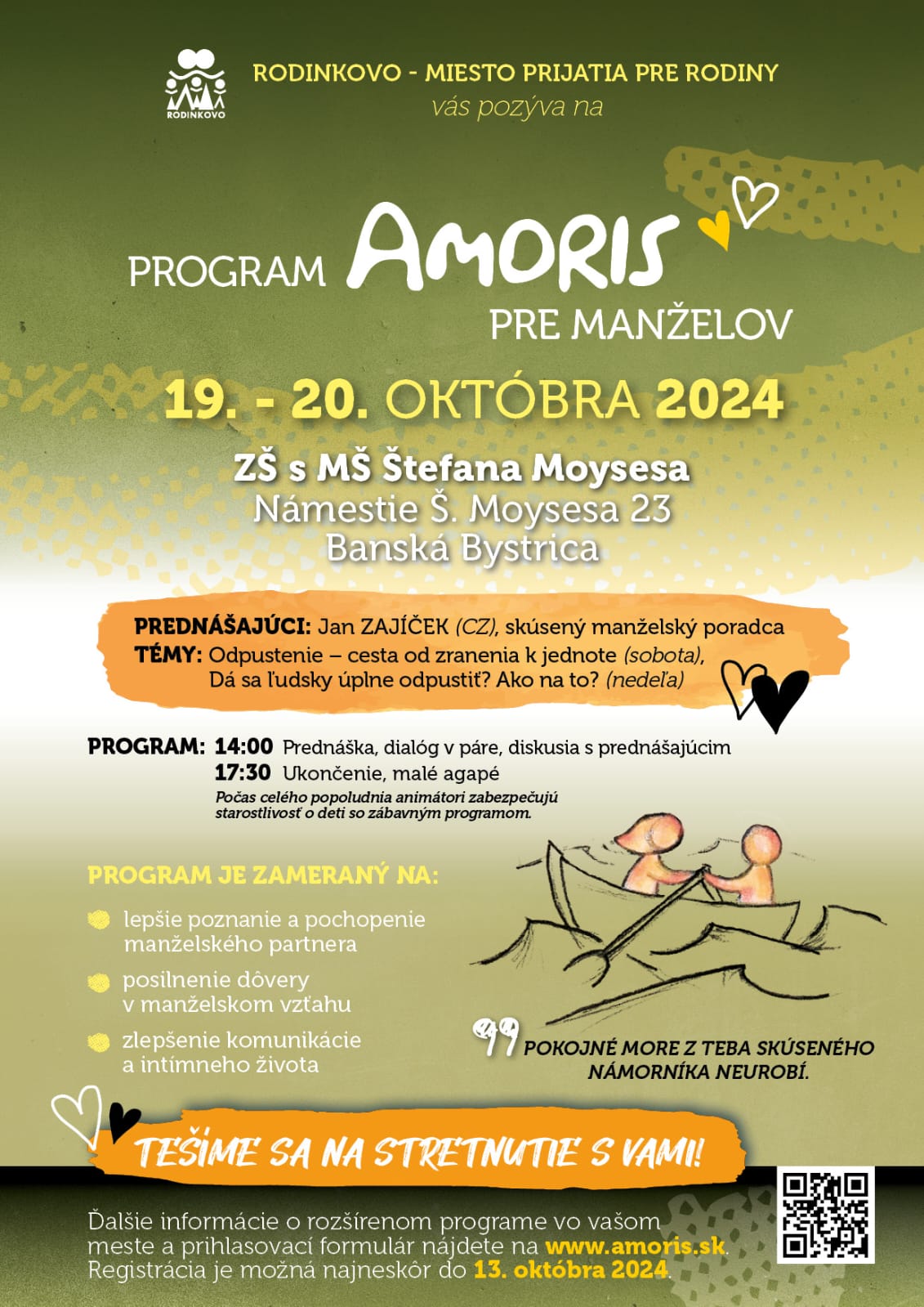 RODINKOVO

RODINKOVO - MIESTO PRIJATIA PRE RODINY
vás pozýva na

PROGRAM AMORIS
PRE MANŽELOV

19. - 20. OKTÓBRA 2024

ZŠ s MŠ Štefana Moysesa
Námestie Š. Moysesa 23
Banská Bystrica

PREDNÁŠAJÚCI: Jan ZAJÍČEK (CZ), skúsený manželský poradca
TÉMY: Odpustenie – cesta od zranenia k jednote (sobota),
Dá sa ľudsky úplne odpustiť? Ako na to? (nedeľa)

PROGRAM: 14:00 Prednáška, dialóg v páre, diskusia s prednášajúcim
17:30 Ukončenie, malé agapé
Počas celého popoludnia animátori zabezpečujú starostlivosť o deti so zábavným programom.

PROGRAM JE ZAMERANÝ NA:

lepšie poznanie a pochopenie manželského partnera

posilnenie dôvery v manželskom vzťahu

zlepšenie komunikácie a intímneho života

POKOJNÉ MORE Z TEBA SKÚSENÉHO NÁMORNÍKA NEUROBÍ.

TEŠÍME SA NA STRETNUTIE S VAMI!

Ďalšie informácie o rozšírenom programe vo vašom meste a prihlasovací formulár nájdete na www.amoris.sk. Registrácia je možná najneskôr do 13. októbra 2024.